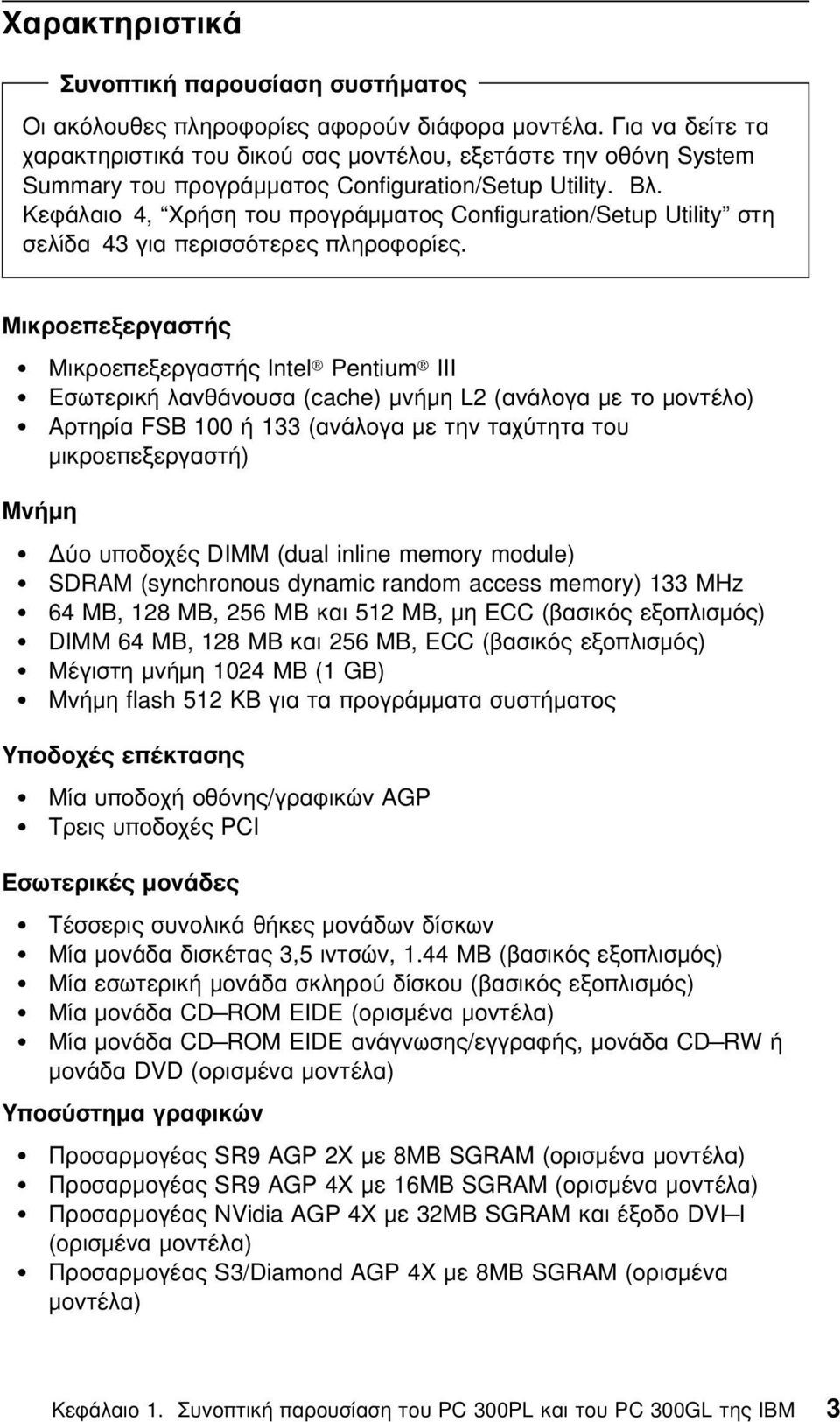 Χαρακτηριστικά

Συνοπτική παρουσίαση συστήματος

Οι ακόλουθες πληροφορίες αφορούν διάφορα μοντέλα. Για να δείτε τα χαρακτηριστικά του δικού σας μοντέλου, εξετάστε την οθόνη System Summary του προγράμματος Configuration/Setup Utility. Βλ. Κεφάλαιο 4, “Χρήση του προγράμματος Configuration/Setup Utility” στη σελίδα 43 για περισσότερες πληροφορίες.

Μικροεπεξεργαστής

• Μικροεπεξεργαστής Intel® Pentium® III
• Εσωτερική λανθάνουσα (cache) μνήμη L2 (ανάλογα με το μοντέλο)
• Αρτηρία FSB 100 ή 133 (ανάλογα με την ταχύτητα του μικροεπεξεργαστή)

Μνήμη

• Δύο υποδοχές DIMM (dual inline memory module)
• SDRAM (synchronous dynamic random access memory) 133 MHz
• 64 MB, 128 MB, 256 MB και 512 MB, μη ECC (βασικός εξοπλισμός)
• DIMM 64 MB, 128 MB και 256 MB, ECC (βασικός εξοπλισμός)
• Μέγιστη μνήμη 1024 MB (1 GB)
• Μνήμη flash 512 KB για τα προγράμματα συστήματος

Υποδοχές επέκτασης

• Μία υποδοχή οθόνης/γραφικών AGP
• Τρεις υποδοχές PCI

Εσωτερικές μονάδες

• Τέσσερις συνολικά θήκες μονάδων δίσκων
• Μία μονάδα δισκέτας 3,5 ιντσών, 1.44 MB (βασικός εξοπλισμός)
• Μία εσωτερική μονάδα σκληρού δίσκου (βασικός εξοπλισμός)
• Μία μονάδα CD–ROM EIDE (ορισμένα μοντέλα)
• Μία μονάδα CD–ROM EIDE ανάγνωσης/εγγραφής, μονάδα CD–RW ή μονάδα DVD (ορισμένα μοντέλα)

Υποσύστημα γραφικών

• Προσαρμογέας SR9 AGP 2X με 8MB SGRAM (ορισμένα μοντέλα)
• Προσαρμογέας SR9 AGP 4X με 16MB SGRAM (ορισμένα μοντέλα)
• Προσαρμογέας NVidia AGP 4X με 32MB SGRAM και έξοδο DVI–I (ορισμένα μοντέλα)
• Προσαρμογέας S3/Diamond AGP 4X με 8MB SGRAM (ορισμένα μοντέλα)

Κεφάλαιο 1. Συνοπτική παρουσίαση του PC 300PL και του PC 300GL της IBM 3